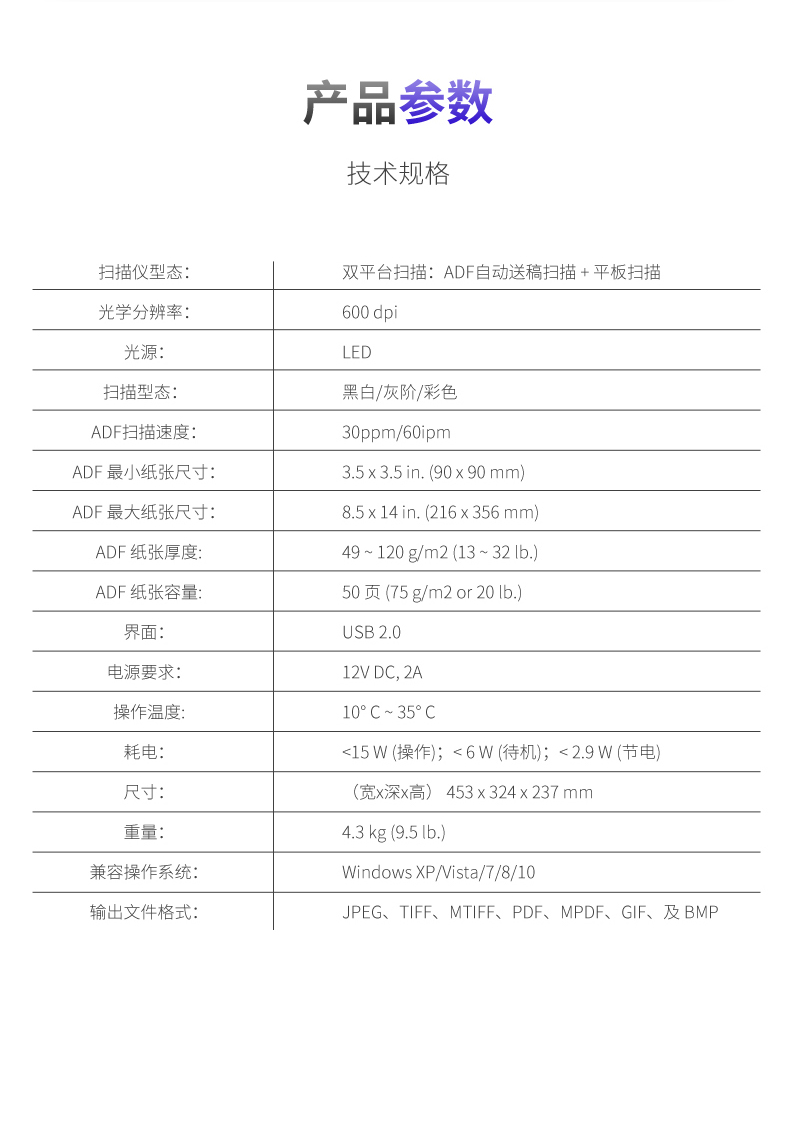 产品参数

技术规格

| 扫描仪型态： | 双平台扫描：ADF自动送稿扫描 + 平板扫描 |
|---|---|
| 光学分辨率： | 600 dpi |
| 光源： | LED |
| 扫描型态： | 黑白/灰阶/彩色 |
| ADF扫描速度： | 30ppm/60ipm |
| ADF 最小纸张尺寸： | 3.5 x 3.5 in. (90 x 90 mm) |
| ADF 最大纸张尺寸： | 8.5 x 14 in. (216 x 356 mm) |
| ADF 纸张厚度: | 49 ~ 120 g/m2 (13 ~ 32 lb.) |
| ADF 纸张容量: | 50 页 (75 g/m2 or 20 lb.) |
| 界面： | USB 2.0 |
| 电源要求： | 12V DC, 2A |
| 操作温度: | 10° C ~ 35° C |
| 耗电： | <15 W (操作)；< 6 W (待机)；< 2.9 W (节电) |
| 尺寸： | （宽x深x高） 453 x 324 x 237 mm |
| 重量： | 4.3 kg (9.5 lb.) |
| 兼容操作系统： | Windows XP/Vista/7/8/10 |
| 输出文件格式： | JPEG、TIFF、MTIFF、PDF、MPDF、GIF、及 BMP |